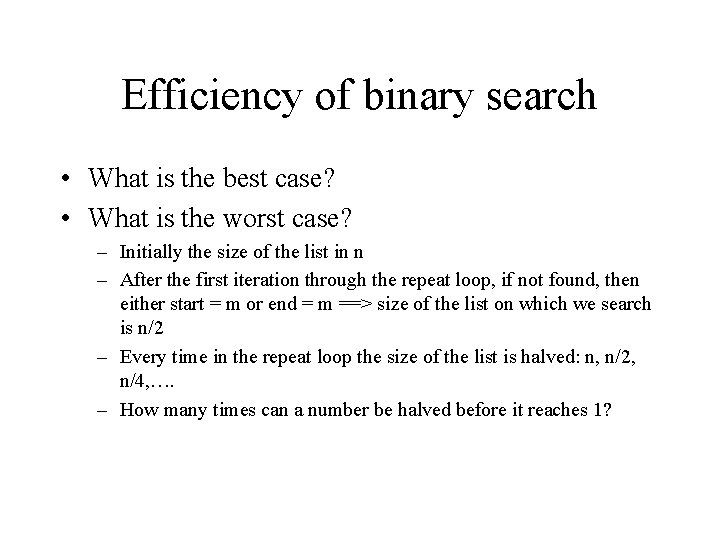 Efficiency of binary search

• What is the best case?
• What is the worst case?
– Initially the size of the list in n
– After the first iteration through the repeat loop, if not found, then either start = m or end = m ==> size of the list on which we search is n/2
– Every time in the repeat loop the size of the list is halved: n, n/2, n/4,….
– How many times can a number be halved before it reaches 1?